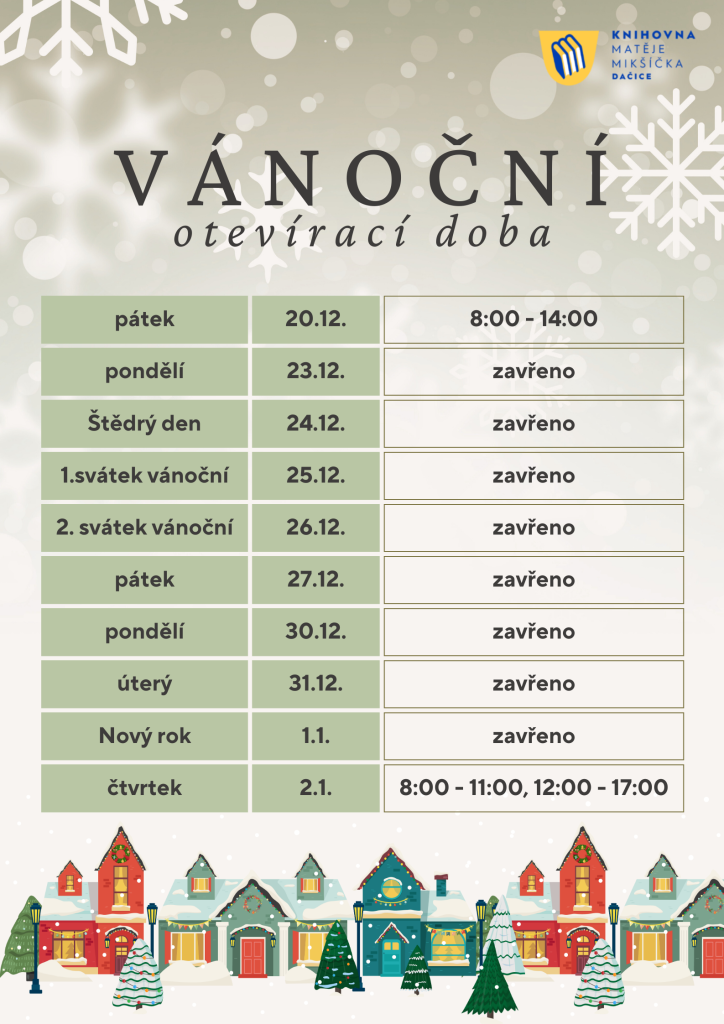 KNIHOVNA
MATĚJE
MIKŠÍČKA
DAČICE

VÁNOČNÍ
otevírací doba

| pátek | 20.12. | 8:00 - 14:00 |
|---|---|---|
| pondělí | 23.12. | zavřeno |
| Štědrý den | 24.12. | zavřeno |
| 1.svátek vánoční | 25.12. | zavřeno |
| 2. svátek vánoční | 26.12. | zavřeno |
| pátek | 27.12. | zavřeno |
| pondělí | 30.12. | zavřeno |
| úterý | 31.12. | zavřeno |
| Nový rok | 1.1. | zavřeno |
| čtvrtek | 2.1. | 8:00 - 11:00, 12:00 - 17:00 |